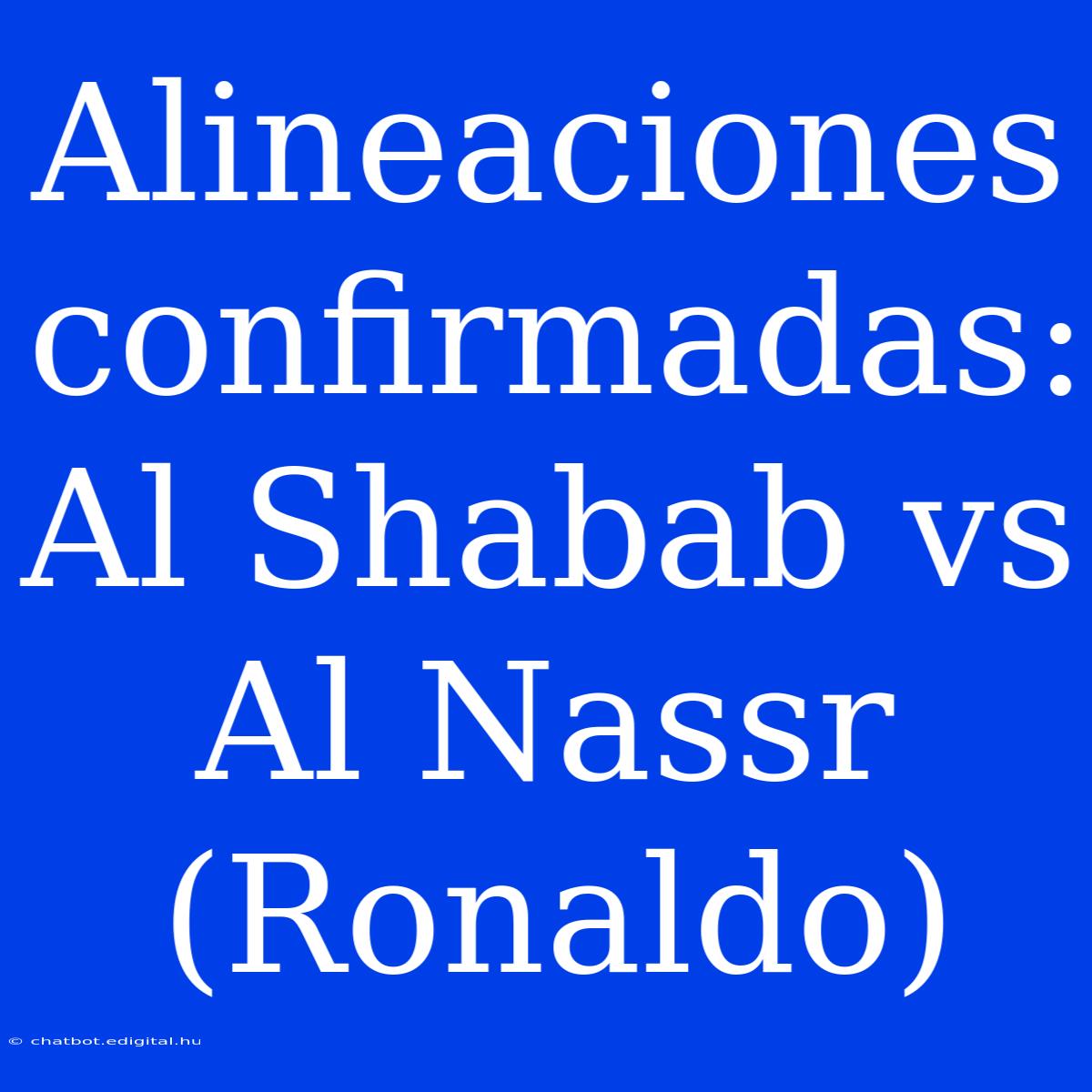 Alineaciones confirmadas: Al Shabab vs Al Nassr (Ronaldo)

© chatbot.edigital.hu